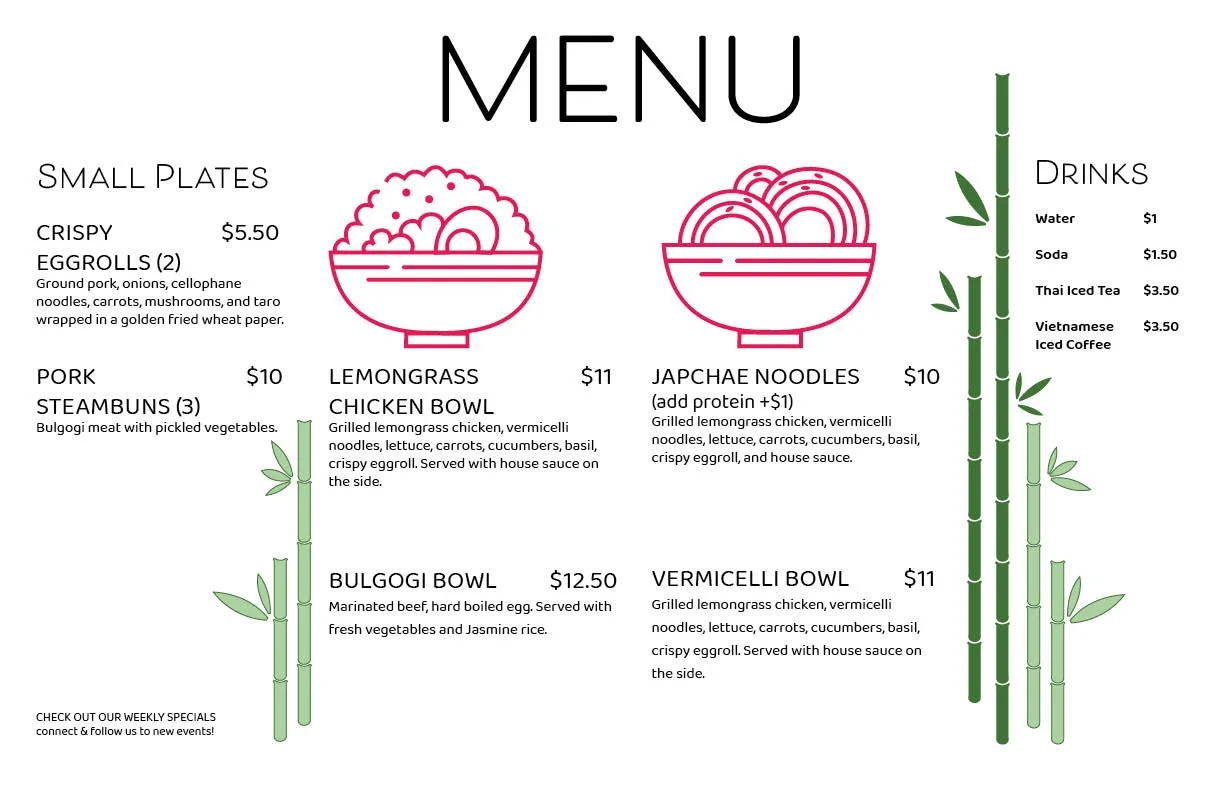 MENU

Small Plates

CRISPY EGGROLLS (2) $5.50
Ground pork, onions, cellophane noodles, carrots, mushrooms, and taro wrapped in a golden fried wheat paper.

PORK STEAMBUNS (3) $10
Bulgogi meat with pickled vegetables.

CHECK OUT OUR WEEKLY SPECIALS
connect & follow us to new events!

LEMONGRASS CHICKEN BOWL $11
Grilled lemongrass chicken, vermicelli noodles, lettuce, carrots, cucumbers, basil, crispy eggroll. Served with house sauce on the side.

BULGOGI BOWL $12.50
Marinated beef, hard boiled egg. Served with fresh vegetables and Jasmine rice.

JAPCHAE NOODLES $10
(add protein +$1)
Grilled lemongrass chicken, vermicelli noodles, lettuce, carrots, cucumbers, basil, crispy eggroll, and house sauce.

VERMICELLI BOWL $11
Grilled lemongrass chicken, vermicelli noodles, lettuce, carrots, cucumbers, basil, crispy eggroll. Served with house sauce on the side.

Drinks

Water $1

Soda $1.50

Thai Iced Tea $3.50

Vietnamese Iced Coffee $3.50